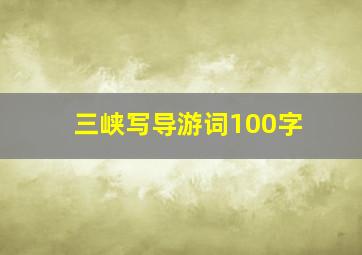 三峡写导游词100字